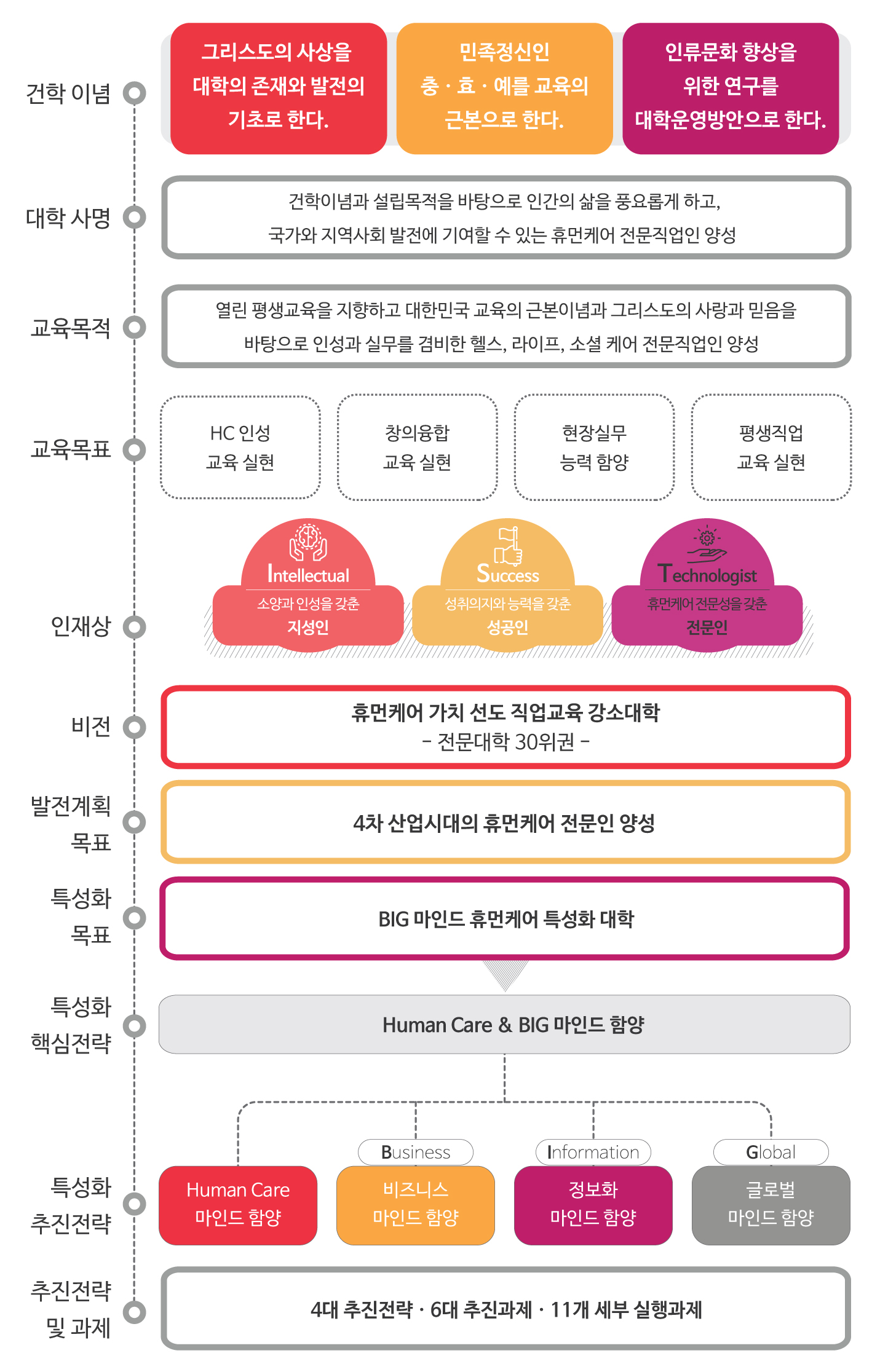 건학 이념

그리스도의 사상을 대학의 존재와 발전의 기초로 한다.

민족정신인 충 · 효 · 예를 교육의 근본으로 한다.

인류문화 향상을 위한 연구를 대학운영방안으로 한다.

대학 사명

건학이념과 설립목적을 바탕으로 인간의 삶을 풍요롭게 하고, 국가와 지역사회 발전에 기여할 수 있는 휴먼케어 전문직업인 양성

교육목적

열린 평생교육을 지향하고 대한민국 교육의 근본이념과 그리스도의 사랑과 믿음을 바탕으로 인성과 실무를 겸비한 헬스, 라이프, 소셜 케어 전문직업인 양성

교육목표

HC 인성 교육 실현

창의융합 교육 실현

현장실무 능력 함양

평생직업 교육 실현

인재상

Intellectual
소양과 인성을 갖춘
지성인

Success
성취의지와 능력을 갖춘
성공인

Technologist
휴먼케어 전문성을 갖춘
전문인

비전

휴먼케어 가치 선도 직업교육 강소대학
- 전문대학 30위권 -

발전계획 목표

4차 산업시대의 휴먼케어 전문인 양성

특성화 목표

BIG 마인드 휴먼케어 특성화 대학

특성화 핵심전략

Human Care & BIG 마인드 함양

특성화 추진전략

Human Care 마인드 함양

Business
비즈니스 마인드 함양

Information
정보화 마인드 함양

Global
글로벌 마인드 함양

추진전략 및 과제

4대 추진전략 · 6대 추진과제 · 11개 세부 실행과제